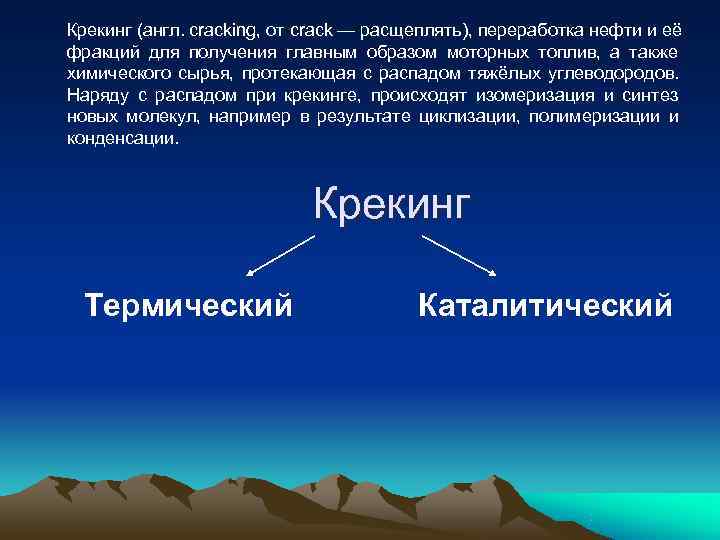 Крекинг (англ. cracking, от crack — расщеплять), переработка нефти и её фракций для получения главным образом моторных топлив, а также химического сырья, протекающая с распадом тяжёлых углеводородов. Наряду с распадом при крекинге, происходят изомеризация и синтез новых молекул, например в результате циклизации, полимеризации и конденсации.

Крекинг

Термический

Каталитический